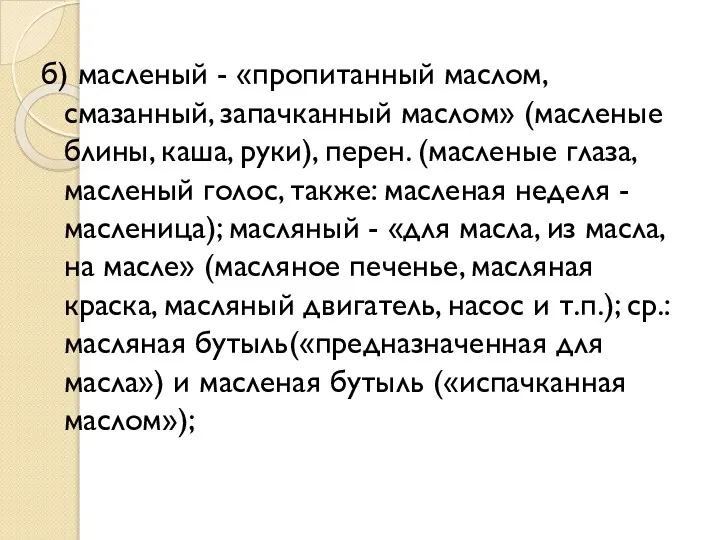 б) масленый - «пропитанный маслом, смазанный, запачканный маслом» (масленые блины, каша, руки), перен. (масленые глаза, масленый голос, также: масленая неделя - масленица); масляный - «для масла, из масла, на масле» (масляное печенье, масляная краска, масляный двигатель, насос и т.п.); ср.: масляная бутыль(«предназначенная для масла») и масленая бутыль («испачканная маслом»);